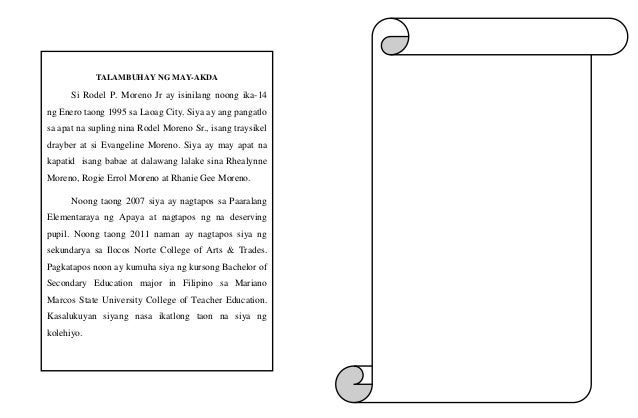 TALAMBUHAY NG MAY-AKDA

Si Rodel P. Moreno Jr ay isinilang noong ika-14 ng Enero taong 1995 sa Laoag City. Siya ay ang pangatlo sa apat na supling nina Rodel Moreno Sr., isang traysikel drayber at si Evangeline Moreno. Siya ay may apat na kapatid isang babae at dalawang lalake sina Rhealynne Moreno, Rogie Errol Moreno at Rhanie Gee Moreno.

Noong taong 2007 siya ay nagtapos sa Paaralang Elementaraya ng Apaya at nagtapos ng na deserving pupil. Noong taong 2011 naman ay nagtapos siya ng sekundarya sa Ilocos Norte College of Arts & Trades. Pagkatapos noon ay kumuha siya ng kursong Bachelor of Secondary Education major in Filipino sa Mariano Marcos State University College of Teacher Education. Kasalukuyan siyang nasa ikatlong taon na siya ng kolehiyo.